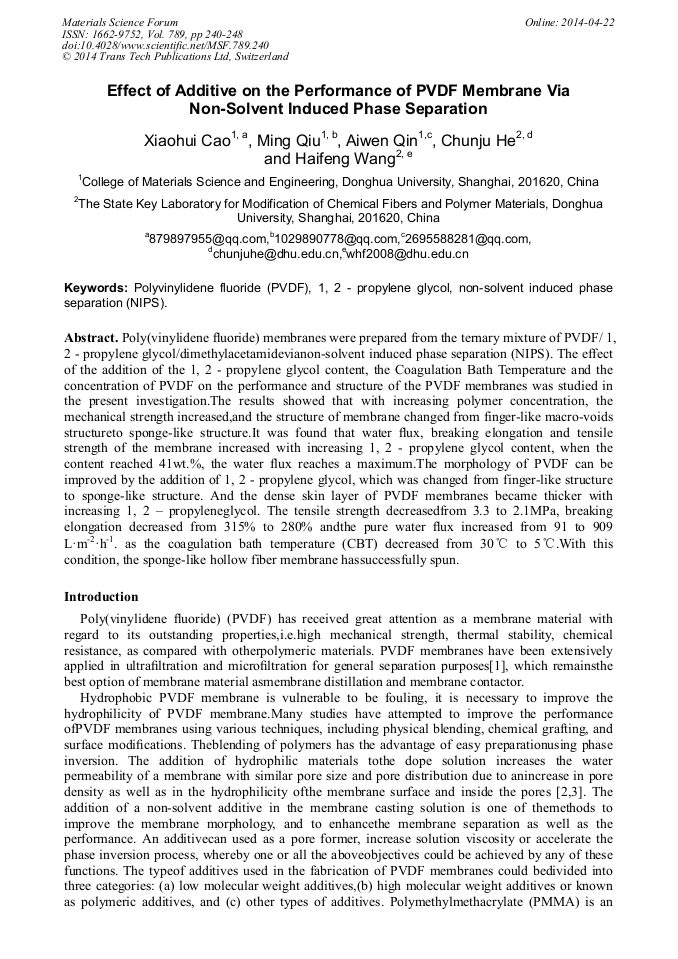 Materials Science Forum
ISSN: 1662-9752, Vol. 789, pp 240-248
doi:10.4028/www.scientific.net/MSF.789.240
© 2014 Trans Tech Publications Ltd, Switzerland

Online: 2014-04-22

Effect of Additive on the Performance of PVDF Membrane Via Non-Solvent Induced Phase Separation

Xiaohui Cao$^{1, a}$, Ming Qiu$^{1, b}$, Aiwen Qin$^{1,c}$, Chunju He$^{2, d}$ and Haifeng Wang$^{2, e}$

$^1$College of Materials Science and Engineering, Donghua University, Shanghai, 201620, China

$^2$The State Key Laboratory for Modification of Chemical Fibers and Polymer Materials, Donghua University, Shanghai, 201620, China

$^a$879897955@qq.com,$^b$1029890778@qq.com,$^c$2695588281@qq.com, $^d$chunjuhe@dhu.edu.cn,$^e$whf2008@dhu.edu.cn

Keywords: Polyvinylidene fluoride (PVDF), 1, 2 - propylene glycol, non-solvent induced phase separation (NIPS).

Abstract. Poly(vinylidene fluoride) membranes were prepared from the ternary mixture of PVDF/ 1, 2 - propylene glycol/dimethylacetamidevianon-solvent induced phase separation (NIPS). The effect of the addition of the 1, 2 - propylene glycol content, the Coagulation Bath Temperature and the concentration of PVDF on the performance and structure of the PVDF membranes was studied in the present investigation.The results showed that with increasing polymer concentration, the mechanical strength increased,and the structure of membrane changed from finger-like macro-voids structureto sponge-like structure.It was found that water flux, breaking elongation and tensile strength of the membrane increased with increasing 1, 2 - propylene glycol content, when the content reached 41wt.%, the water flux reaches a maximum.The morphology of PVDF can be improved by the addition of 1, 2 - propylene glycol, which was changed from finger-like structure to sponge-like structure. And the dense skin layer of PVDF membranes became thicker with increasing 1, 2 – propyleneglycol. The tensile strength decreasedfrom 3.3 to 2.1MPa, breaking elongation decreased from 315% to 280% andthe pure water flux increased from 91 to 909 L·m$^{-2}$·h$^{-1}$. as the coagulation bath temperature (CBT) decreased from 30℃ to 5℃.With this condition, the sponge-like hollow fiber membrane hassuccessfully spun.

Introduction

Poly(vinylidene fluoride) (PVDF) has received great attention as a membrane material with regard to its outstanding properties,i.e.high mechanical strength, thermal stability, chemical resistance, as compared with otherpolymeric materials. PVDF membranes have been extensively applied in ultrafiltration and microfiltration for general separation purposes[1], which remainsthe best option of membrane material asmembrane distillation and membrane contactor.

Hydrophobic PVDF membrane is vulnerable to be fouling, it is necessary to improve the hydrophilicity of PVDF membrane.Many studies have attempted to improve the performance ofPVDF membranes using various techniques, including physical blending, chemical grafting, and surface modifications. Theblending of polymers has the advantage of easy preparationusing phase inversion. The addition of hydrophilic materials tothe dope solution increases the water permeability of a membrane with similar pore size and pore distribution due to anincrease in pore density as well as in the hydrophilicity ofthe membrane surface and inside the pores [2,3]. The addition of a non-solvent additive in the membrane casting solution is one of themethods to improve the membrane morphology, and to enhancethe membrane separation as well as the performance. An additivecan used as a pore former, increase solution viscosity or accelerate the phase inversion process, whereby one or all the aboveobjectives could be achieved by any of these functions. The typeof additives used in the fabrication of PVDF membranes could bedivided into three categories: (a) low molecular weight additives,(b) high molecular weight additives or known as polymeric additives, and (c) other types of additives. Polymethylmethacrylate (PMMA) is an